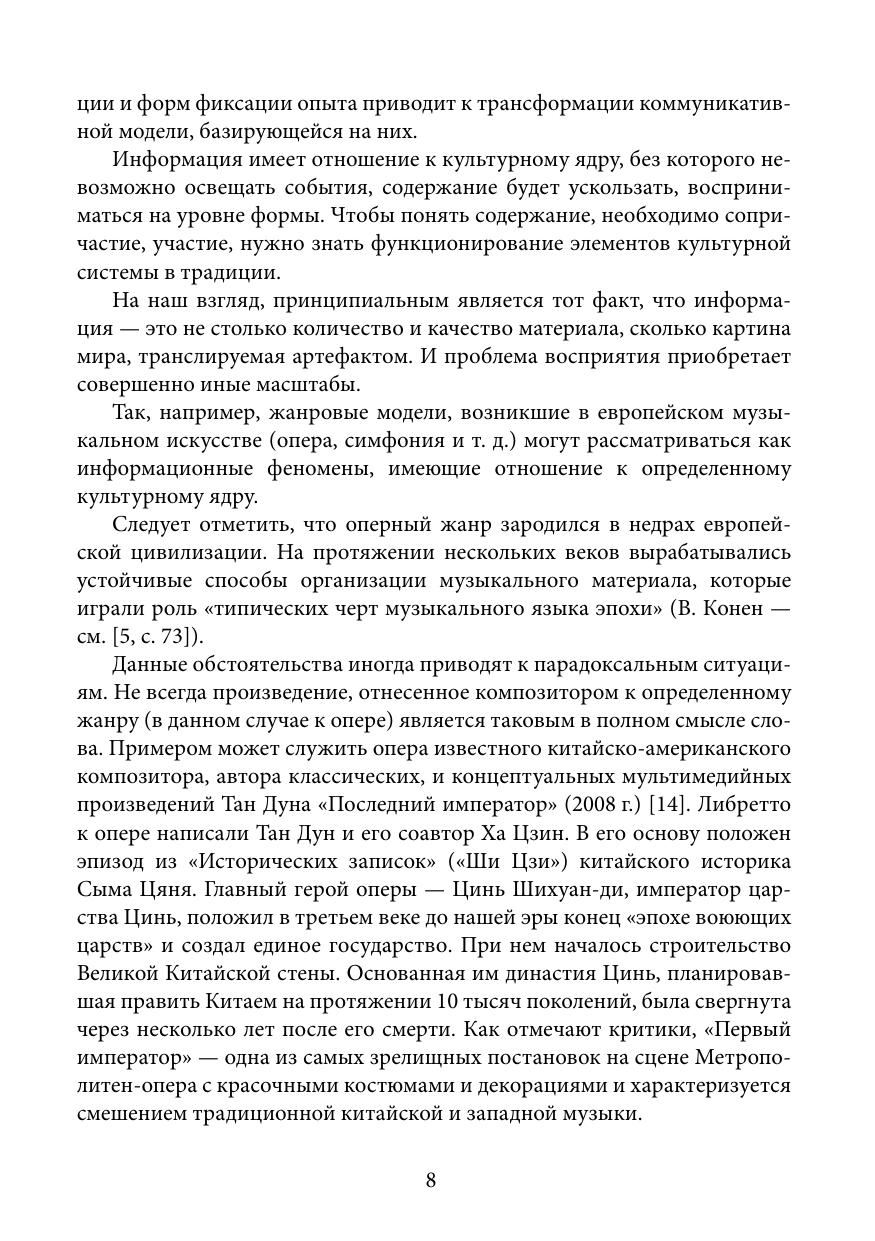 ции и форм фиксации опыта приводит к трансформации коммуникативной модели, базирующейся на них.

Информация имеет отношение к культурному ядру, без которого невозможно освещать события, содержание будет ускользать, восприниматься на уровне формы. Чтобы понять содержание, необходимо сопричастие, участие, нужно знать функционирование элементов культурной системы в традиции.

На наш взгляд, принципиальным является тот факт, что информация — это не столько количество и качество материала, сколько картина мира, транслируемая артефактом. И проблема восприятия приобретает совершенно иные масштабы.

Так, например, жанровые модели, возникшие в европейском музыкальном искусстве (опера, симфония и т. д.) могут рассматриваться как информационные феномены, имеющие отношение к определенному культурному ядру.

Следует отметить, что оперный жанр зародился в недрах европейской цивилизации. На протяжении нескольких веков вырабатывались устойчивые способы организации музыкального материала, которые играли роль «типических черт музыкального языка эпохи» (В. Конен — см. [5, с. 73]).

Данные обстоятельства иногда приводят к парадоксальным ситуациям. Не всегда произведение, отнесенное композитором к определенному жанру (в данном случае к опере) является таковым в полном смысле слова. Примером может служить опера известного китайско-американского композитора, автора классических, и концептуальных мультимедийных произведений Тан Дуна «Последний император» (2008 г.) [14]. Либретто к опере написали Тан Дун и его соавтор Ха Цзин. В его основу положен эпизод из «Исторических записок» («Ши Цзи») китайского историка Сыма Цяня. Главный герой оперы — Цинь Шихуан-ди, император царства Цинь, положил в третьем веке до нашей эры конец «эпохе воюющих царств» и создал единое государство. При нем началось строительство Великой Китайской стены. Основанная им династия Цинь, планировавшая править Китаем на протяжении 10 тысяч поколений, была свергнута через несколько лет после его смерти. Как отмечают критики, «Первый император» — одна из самых зрелищных постановок на сцене Метрополитен-опера с красочными костюмами и декорациями и характеризуется смешением традиционной китайской и западной музыки.

8